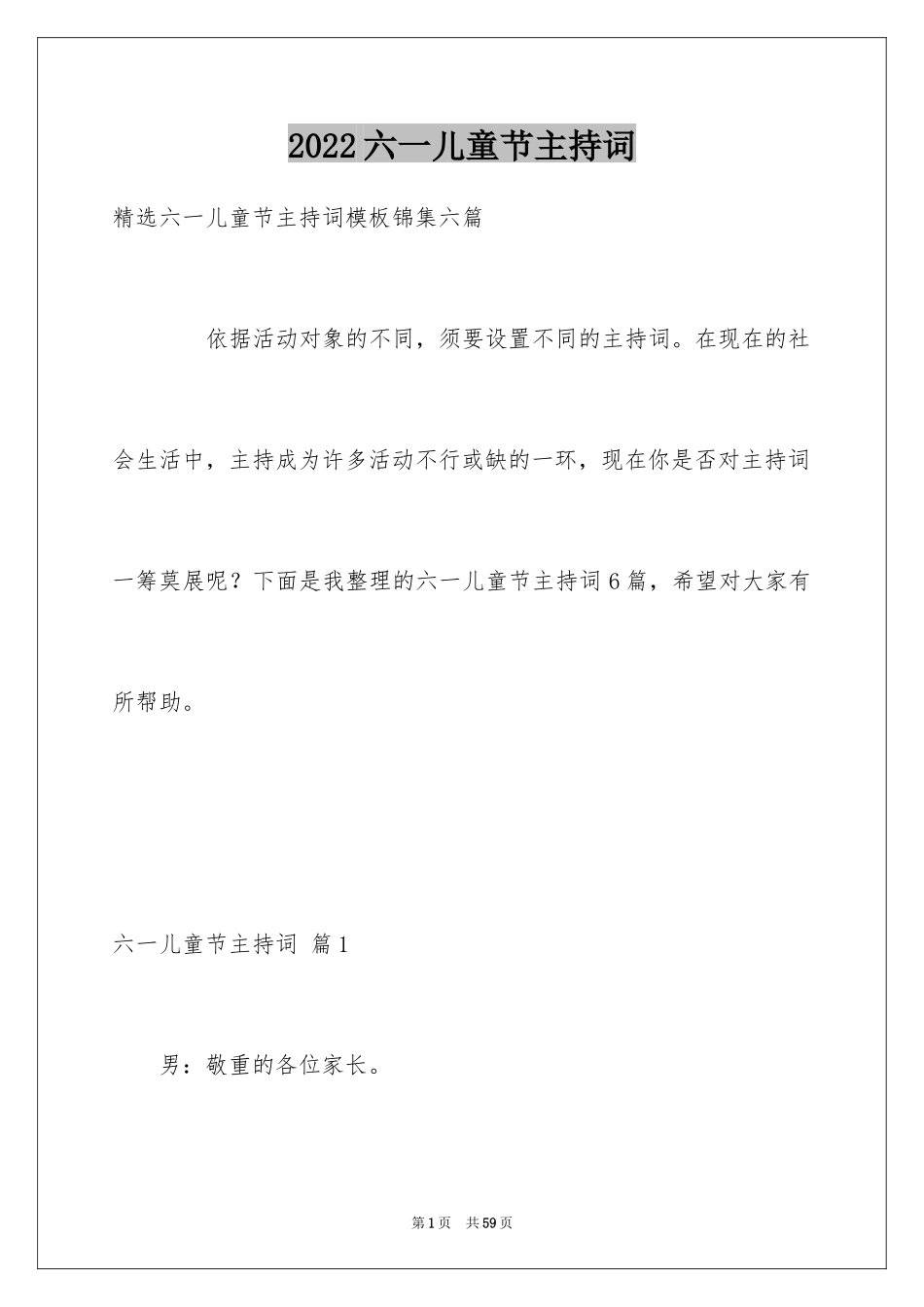 2022六一儿童节主持词

精选六一儿童节主持词模板锦集六篇

依据活动对象的不同，须要设置不同的主持词。在现在的社会生活中，主持成为许多活动不行或缺的一环，现在你是否对主持词一筹莫展呢？下面是我整理的六一儿童节主持词6篇，希望对大家有所帮助。

六一儿童节主持词 篇1

男：敬重的各位家长。

第1页 共59页